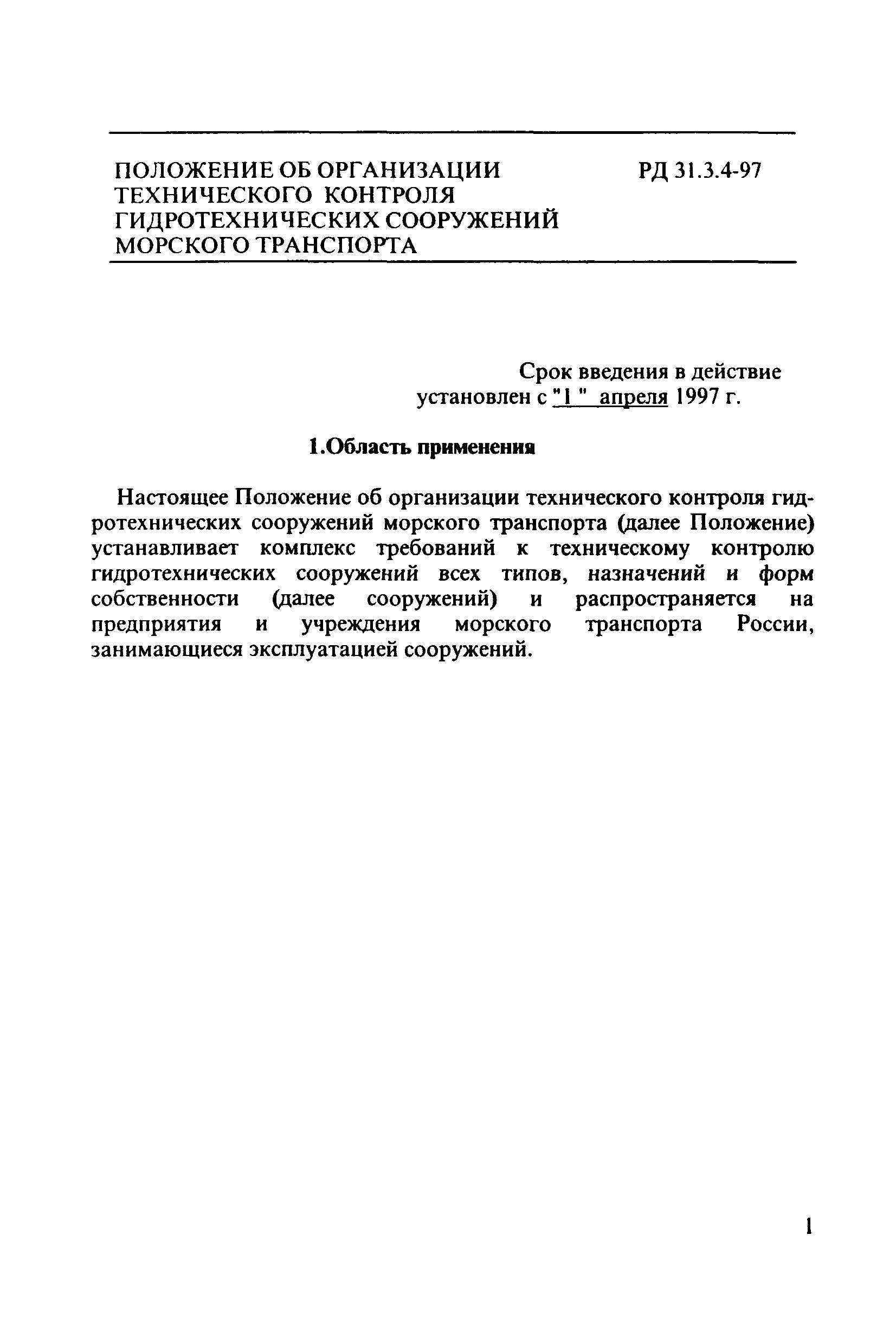 ПОЛОЖЕНИЕ ОБ ОРГАНИЗАЦИИ ТЕХНИЧЕСКОГО КОНТРОЛЯ ГИДРОТЕХНИЧЕСКИХ СООРУЖЕНИЙ МОРСКОГО ТРАНСПОРТА

РД 31.3.4-97

Срок введения в действие установлен с "1 " апреля 1997 г.

1.Область применения

Настоящее Положение об организации технического контроля гидротехнических сооружений морского транспорта (далее Положение) устанавливает комплекс требований к техническому контролю гидротехнических сооружений всех типов, назначений и форм собственности (далее сооружений) и распространяется на предприятия и учреждения морского транспорта России, занимающиеся эксплуатацией сооружений.

1